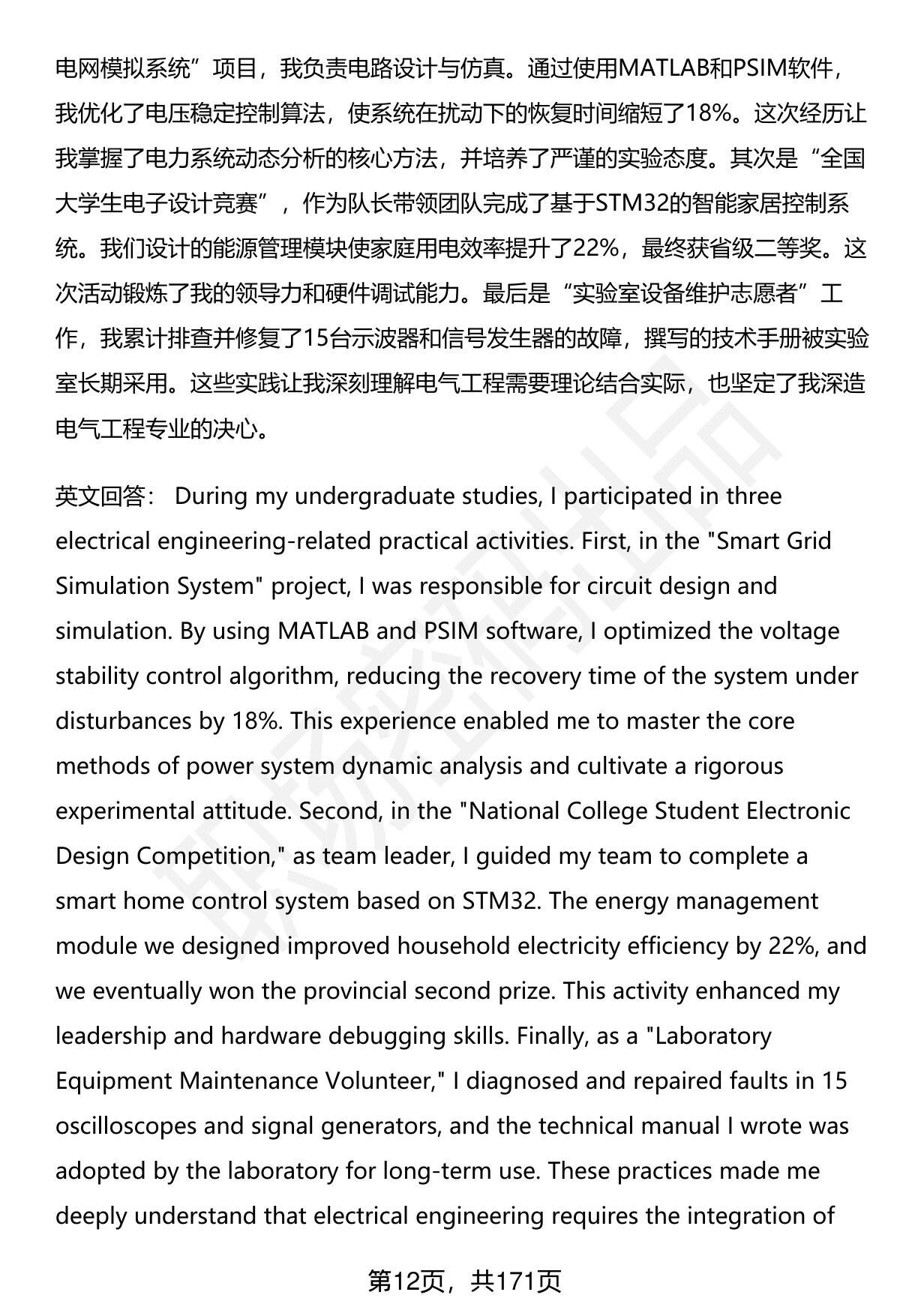 电网模拟系统”项目，我负责电路设计与仿真。通过使用MATLAB和PSIM软件，我优化了电压稳定控制算法，使系统在扰动下的恢复时间缩短了18%。这次经历让我掌握了电力系统动态分析的核心方法，并培养了严谨的实验态度。其次是“全国大学生电子设计竞赛”，作为队长带领团队完成了基于STM32的智能家居控制系统。我们设计的能源管理模块使家庭用电效率提升了22%，最终获省级二等奖。这次活动锻炼了我的领导力和硬件调试能力。最后是“实验室设备维护志愿者”工作，我累计排查并修复了15台示波器和信号发生器的故障，撰写的技术手册被实验室长期采用。这些实践让我深刻理解电气工程需要理论结合实际，也坚定了我深造电气工程专业的决心。

英文回答： During my undergraduate studies, I participated in three electrical engineering-related practical activities. First, in the "Smart Grid Simulation System" project, I was responsible for circuit design and simulation. By using MATLAB and PSIM software, I optimized the voltage stability control algorithm, reducing the recovery time of the system under disturbances by 18%. This experience enabled me to master the core methods of power system dynamic analysis and cultivate a rigorous experimental attitude. Second, in the "National College Student Electronic Design Competition," as team leader, I guided my team to complete a smart home control system based on STM32. The energy management module we designed improved household electricity efficiency by 22%, and we eventually won the provincial second prize. This activity enhanced my leadership and hardware debugging skills. Finally, as a "Laboratory Equipment Maintenance Volunteer," I diagnosed and repaired faults in 15 oscilloscopes and signal generators, and the technical manual I wrote was adopted by the laboratory for long-term use. These practices made me deeply understand that electrical engineering requires the integration of

第12页，共171页